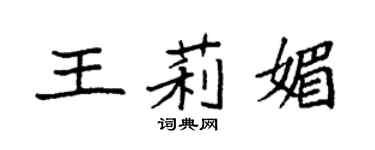 王莉媚

词典网